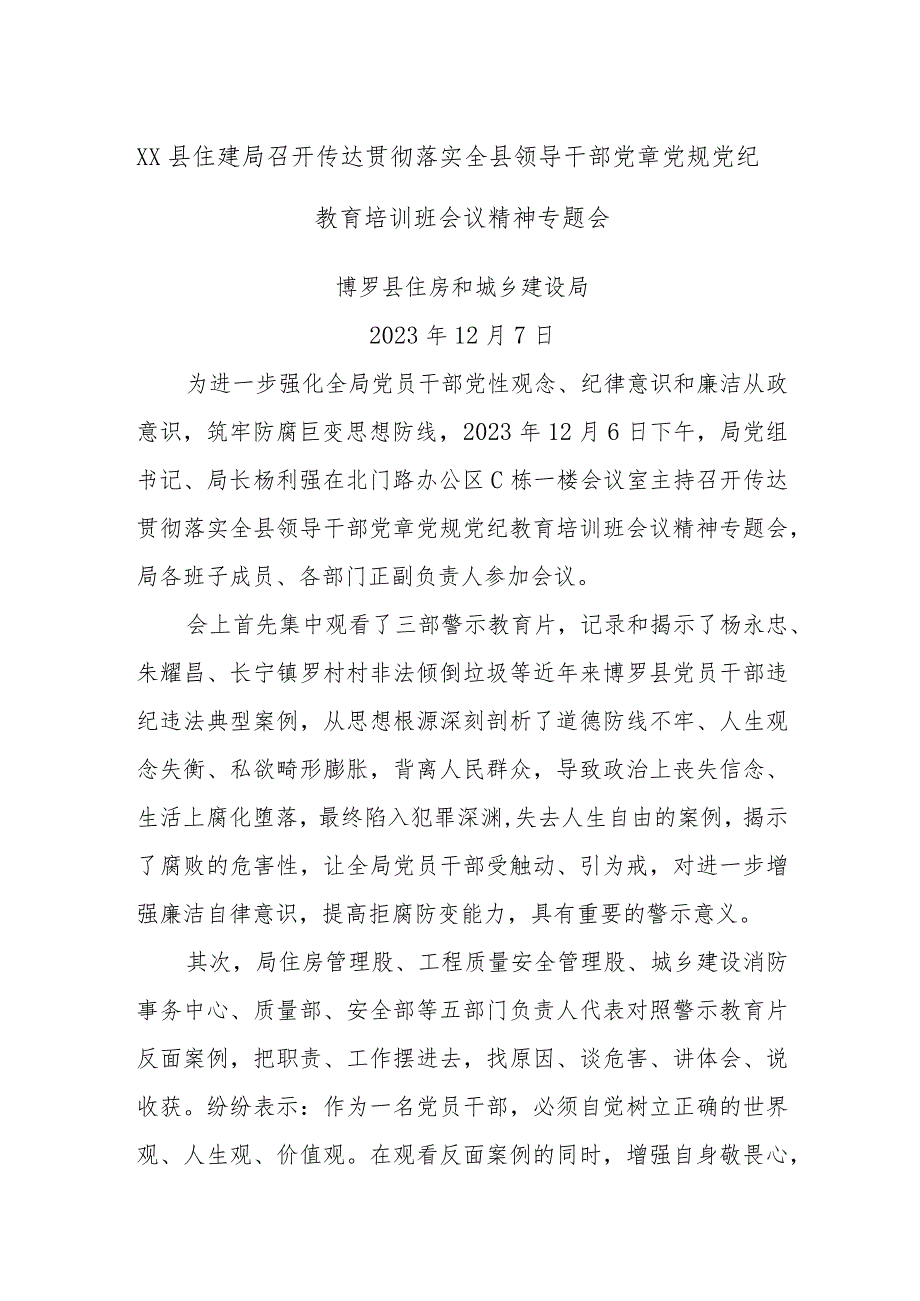 XX县住建局召开传达贯彻落实全县领导干部党章党规党纪教育培训班会议精神专题会

博罗县住房和城乡建设局

2023年12月7日

为进一步强化全局党员干部党性观念、纪律意识和廉洁从政意识，筑牢防腐巨变思想防线，2023年12月6日下午，局党组书记、局长杨利强在北门路办公区C栋一楼会议室主持召开传达贯彻落实全县领导干部党章党规党纪教育培训班会议精神专题会，局各班子成员、各部门正副负责人参加会议。

会上首先集中观看了三部警示教育片，记录和揭示了杨永忠、朱耀昌、长宁镇罗村村非法倾倒垃圾等近年来博罗县党员干部违纪违法典型案例，从思想根源深刻剖析了道德防线不牢、人生观念失衡、私欲畸形膨胀，背离人民群众，导致政治上丧失信念、生活上腐化堕落，最终陷入犯罪深渊,失去人生自由的案例，揭示了腐败的危害性，让全局党员干部受触动、引为戒，对进一步增强廉洁自律意识，提高拒腐防变能力，具有重要的警示意义。

其次，局住房管理股、工程质量安全管理股、城乡建设消防事务中心、质量部、安全部等五部门负责人代表对照警示教育片反面案例，把职责、工作摆进去，找原因、谈危害、讲体会、说收获。纷纷表示：作为一名党员干部，必须自觉树立正确的世界观、人生观、价值观。在观看反面案例的同时，增强自身敬畏心，